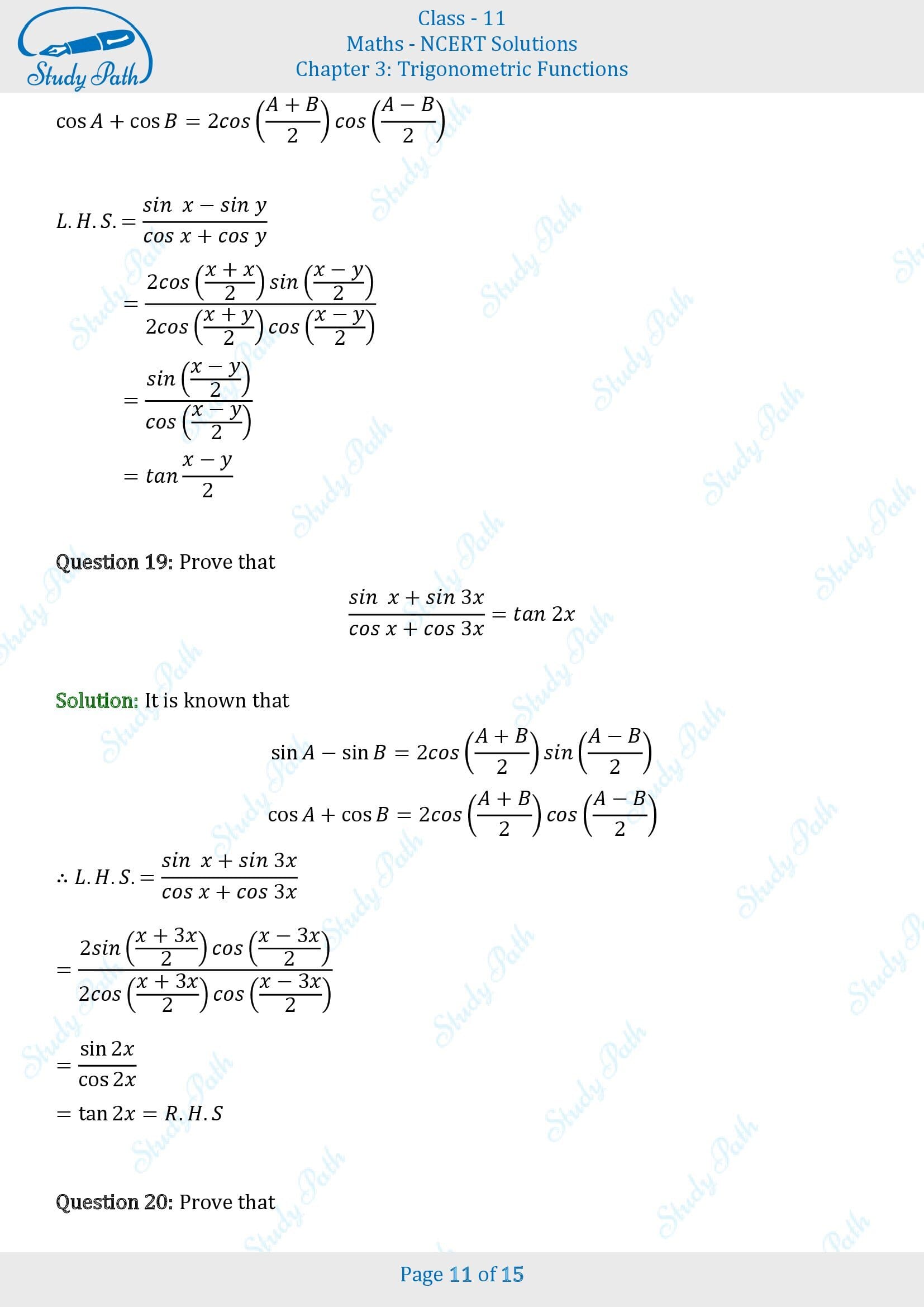 Study Path

Class - 11
Maths - NCERT Solutions
Chapter 3: Trigonometric Functions

$\cos A + \cos B = 2cos\left(\frac{A+B}{2}\right) cos\left(\frac{A-B}{2}\right)$

$L.H.S. = \frac{sin\ x - sin\ y}{cos\ x + cos\ y}$

$= \frac{2cos\left(\frac{x+x}{2}\right) sin\left(\frac{x-y}{2}\right)}{2cos\left(\frac{x+y}{2}\right) cos\left(\frac{x-y}{2}\right)}$

$= \frac{sin\left(\frac{x-y}{2}\right)}{cos\left(\frac{x-y}{2}\right)}$

$= tan\frac{x-y}{2}$

Question 19: Prove that

$\frac{sin\ x + sin\ 3x}{cos\ x + cos\ 3x} = tan\ 2x$

Solution: It is known that

$\sin A - \sin B = 2cos\left(\frac{A+B}{2}\right) sin\left(\frac{A-B}{2}\right)$

$\cos A + \cos B = 2cos\left(\frac{A+B}{2}\right) cos\left(\frac{A-B}{2}\right)$

$\therefore L.H.S. = \frac{sin\ x + sin\ 3x}{cos\ x + cos\ 3x}$

$= \frac{2sin\left(\frac{x+3x}{2}\right) cos\left(\frac{x-3x}{2}\right)}{2cos\left(\frac{x+3x}{2}\right) cos\left(\frac{x-3x}{2}\right)}$

$= \frac{\sin 2x}{\cos 2x}$

$= \tan 2x = R.H.S$

Question 20: Prove that

Page 11 of 15